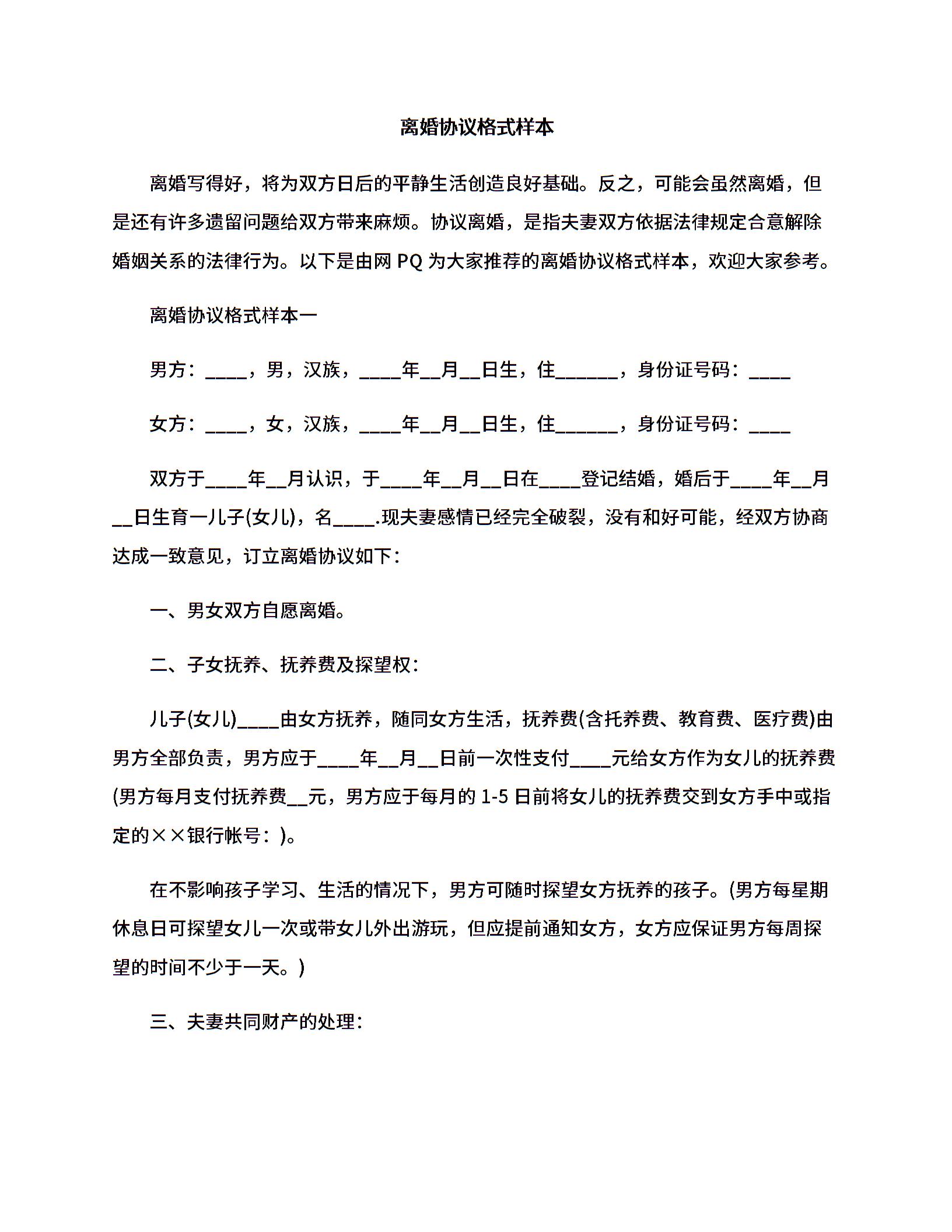 离婚协议格式样本

离婚写得好，将为双方日后的平静生活创造良好基础。反之，可能会虽然离婚，但是还有许多遗留问题给双方带来麻烦。协议离婚，是指夫妻双方依据法律规定合意解除婚姻关系的法律行为。以下是由网 PQ 为大家推荐的离婚协议格式样本，欢迎大家参考。

离婚协议格式样本一

男方：____，男，汉族，____年__月__日生，住______，身份证号码：____

女方：____，女，汉族，____年__月__日生，住______，身份证号码：____

双方于____年__月认识，于____年__月__日在____登记结婚，婚后于____年__月__日生育一儿子(女儿)，名____.现夫妻感情已经完全破裂，没有和好可能，经双方协商达成一致意见，订立离婚协议如下：

一、男女双方自愿离婚。

二、子女抚养、抚养费及探望权：

儿子(女儿)____由女方抚养，随同女方生活，抚养费(含托养费、教育费、医疗费)由男方全部负责，男方应于____年__月__日前一次性支付____元给女方作为女儿的抚养费(男方每月支付抚养费__元，男方应于每月的 1-5 日前将女儿的抚养费交到女方手中或指定的××银行帐号：)。

在不影响孩子学习、生活的情况下，男方可随时探望女方抚养的孩子。(男方每星期休息日可探望女儿一次或带女儿外出游玩，但应提前通知女方，女方应保证男方每周探望的时间不少于一天。)

三、夫妻共同财产的处理：